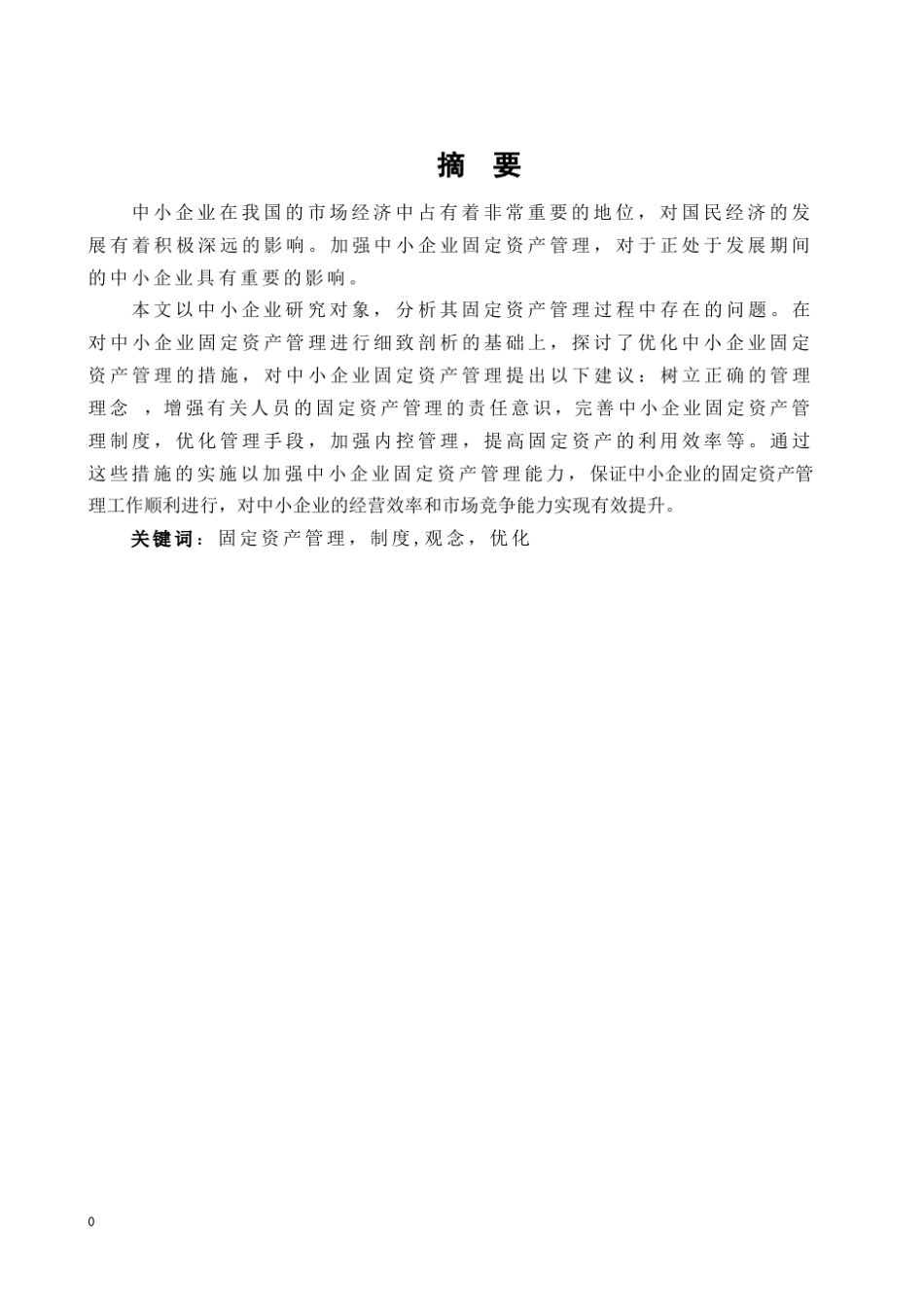 摘　要

中小企业在我国的市场经济中占有着非常重要的地位，对国民经济的发展有着积极深远的影响。加强中小企业固定资产管理，对于正处于发展期间的中小企业具有重要的影响。

本文以中小企业研究对象，分析其固定资产管理过程中存在的问题。在对中小企业固定资产管理进行细致剖析的基础上，探讨了优化中小企业固定资产管理的措施，对中小企业固定资产管理提出以下建议：树立正确的管理理念　，增强有关人员的固定资产管理的责任意识，完善中小企业固定资产管理制度，优化管理手段，加强内控管理，提高固定资产的利用效率等。通过这些措施的实施以加强中小企业固定资产管理能力，保证中小企业的固定资产管理工作顺利进行，对中小企业的经营效率和市场竞争能力实现有效提升。

关键词：固定资产管理，制度，观念，优化

0